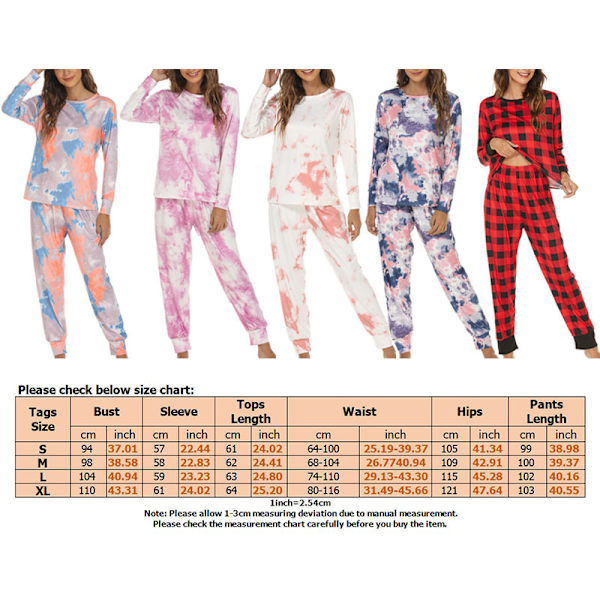 Please check below size chart:

| Tags Size | Bust | | Sleeve | | Tops Length | | Waist | | Hips | | Pants Length | |
|---|---|---|---|---|---|---|---|---|---|---|---|---|
| | cm | inch | cm | inch | cm | inch | cm | inch | cm | inch | cm | inch |
| S | 94 | 37.01 | 57 | 22.44 | 61 | 24.02 | 64-100 | 25.19-39.37 | 105 | 41.34 | 99 | 38.98 |
| M | 98 | 38.58 | 58 | 22.83 | 62 | 24.41 | 68-104 | 26.7740.94 | 109 | 42.91 | 100 | 39.37 |
| L | 104 | 40.94 | 59 | 23.23 | 63 | 24.80 | 74-110 | 29.13-43.30 | 115 | 45.28 | 102 | 40.16 |
| XL | 110 | 43.31 | 61 | 24.02 | 64 | 25.20 | 80-116 | 31.49-45.66 | 121 | 47.64 | 103 | 40.55 |

1inch=2.54cm
Note: Please allow 1-3cm measuring deviation due to manual measurement.
Please check the measurement chart carefully before you buy the item.